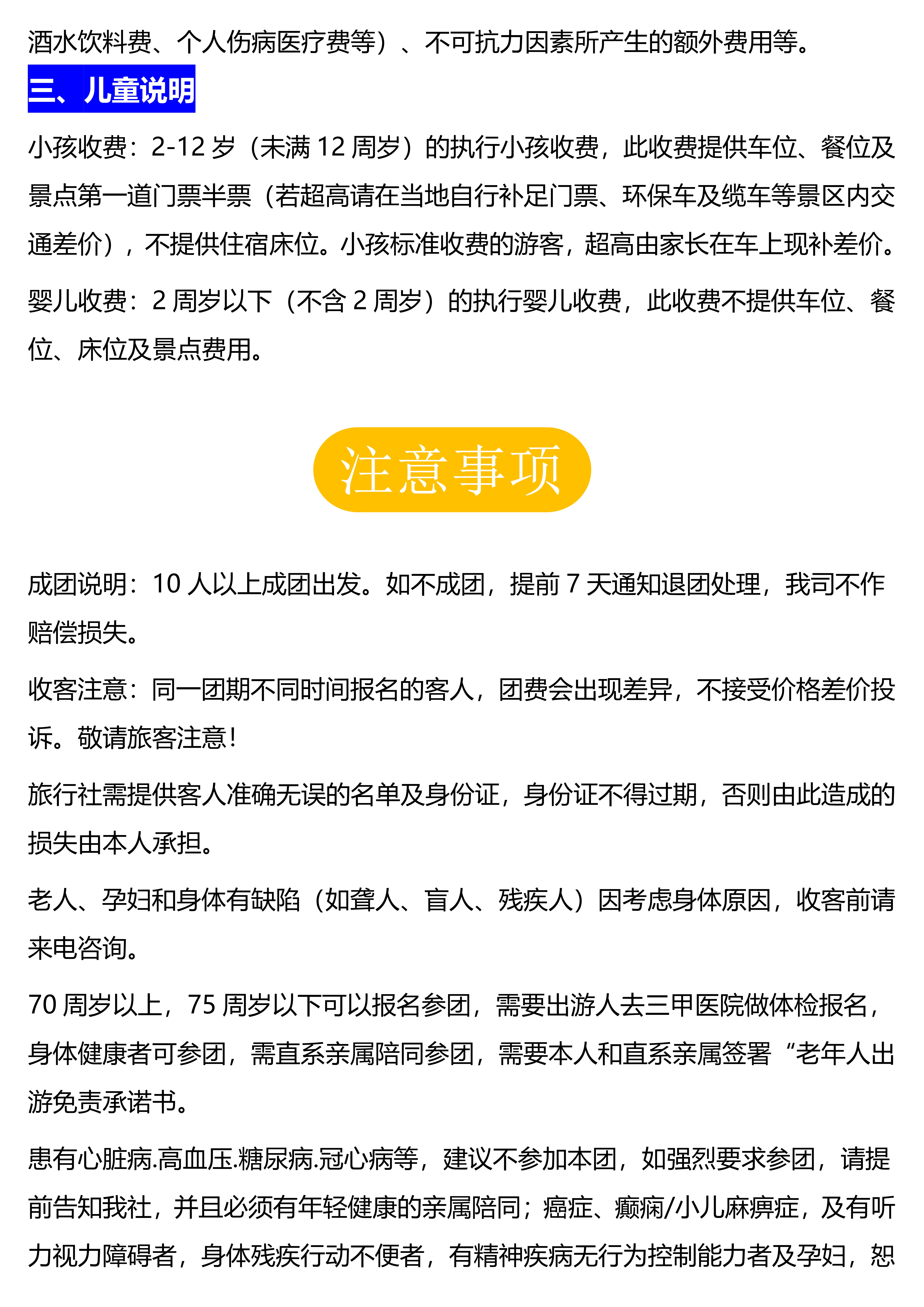 酒水饮料费、个人伤病医疗费等）、不可抗力因素所产生的额外费用等。

三、儿童说明

小孩收费：2-12 岁（未满 12 周岁）的执行小孩收费，此收费提供车位、餐位及景点第一道门票半票（若超高请在当地自行补足门票、环保车及缆车等景区内交通差价），不提供住宿床位。小孩标准收费的游客，超高由家长在车上现补差价。

婴儿收费：2 周岁以下（不含 2 周岁）的执行婴儿收费，此收费不提供车位、餐位、床位及景点费用。

注意事项

成团说明：10 人以上成团出发。如不成团，提前 7 天通知退团处理，我司不作赔偿损失。

收客注意：同一团期不同时间报名的客人，团费会出现差异，不接受价格差价投诉。敬请旅客注意！

旅行社需提供客人准确无误的名单及身份证，身份证不得过期，否则由此造成的损失由本人承担。

老人、孕妇和身体有缺陷（如聋人、盲人、残疾人）因考虑身体原因，收客前请来电咨询。

70 周岁以上，75 周岁以下可以报名参团，需要出游人去三甲医院做体检报名，身体健康者可参团，需直系亲属陪同参团，需要本人和直系亲属签署“老年人出游免责承诺书。

患有心脏病.高血压.糖尿病.冠心病等，建议不参加本团，如强烈要求参团，请提前告知我社，并且必须有年轻健康的亲属陪同；癌症、癫痫/小儿麻痹症，及有听力视力障碍者，身体残疾行动不便者，有精神疾病无行为控制能力者及孕妇，恕